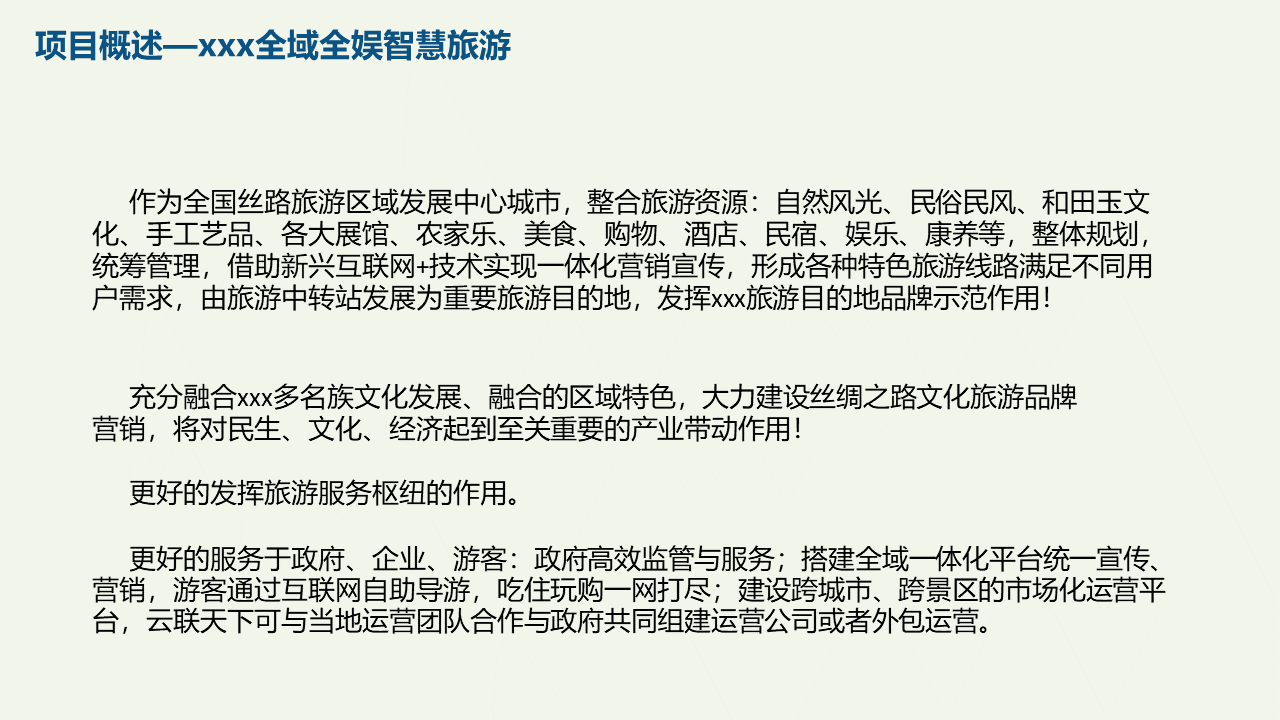 项目概述—xxx全域全娱智慧旅游

作为全国丝路旅游区域发展中心城市，整合旅游资源：自然风光、民俗民风、和田玉文化、手工艺品、各大展馆、农家乐、美食、购物、酒店、民宿、娱乐、康养等，整体规划，统筹管理，借助新兴互联网+技术实现一体化营销宣传，形成各种特色旅游线路满足不同用户需求，由旅游中转站发展为重要旅游目的地，发挥xxx旅游目的地品牌示范作用！

充分融合xxx多名族文化发展、融合的区域特色，大力建设丝绸之路文化旅游品牌营销，将对民生、文化、经济起到至关重要的产业带动作用！

更好的发挥旅游服务枢纽的作用。

更好的服务于政府、企业、游客：政府高效监管与服务；搭建全域一体化平台统一宣传、营销，游客通过互联网自助导游，吃住玩购一网打尽；建设跨城市、跨景区的市场化运营平台，云联天下可与当地运营团队合作与政府共同组建运营公司或者外包运营。